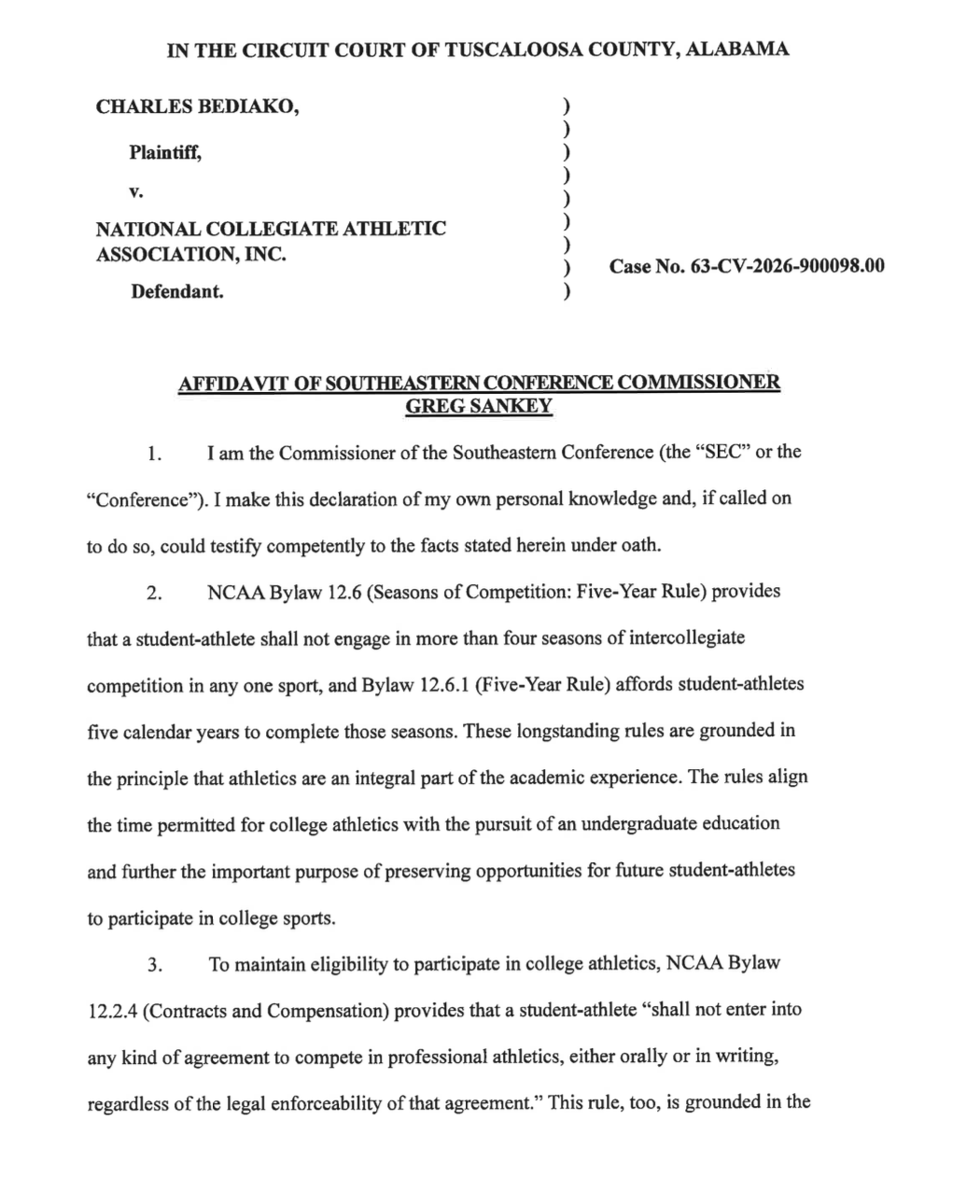 IN THE CIRCUIT COURT OF TUSCALOOSA COUNTY, ALABAMA

CHARLES BEDIAKO,

Plaintiff,

v.

NATIONAL COLLEGIATE ATHLETIC ASSOCIATION, INC.

Defendant.

)
)
)
)
)
)
)
)
)

Case No. 63-CV-2026-900098.00

AFFIDAVIT OF SOUTHEASTERN CONFERENCE COMMISSIONER GREG SANKEY

1. I am the Commissioner of the Southeastern Conference (the "SEC" or the "Conference"). I make this declaration of my own personal knowledge and, if called on to do so, could testify competently to the facts stated herein under oath.

2. NCAA Bylaw 12.6 (Seasons of Competition: Five-Year Rule) provides that a student-athlete shall not engage in more than four seasons of intercollegiate competition in any one sport, and Bylaw 12.6.1 (Five-Year Rule) affords student-athletes five calendar years to complete those seasons. These longstanding rules are grounded in the principle that athletics are an integral part of the academic experience. The rules align the time permitted for college athletics with the pursuit of an undergraduate education and further the important purpose of preserving opportunities for future student-athletes to participate in college sports.

3. To maintain eligibility to participate in college athletics, NCAA Bylaw 12.2.4 (Contracts and Compensation) provides that a student-athlete "shall not enter into any kind of agreement to compete in professional athletics, either orally or in writing, regardless of the legal enforceability of that agreement." This rule, too, is grounded in the